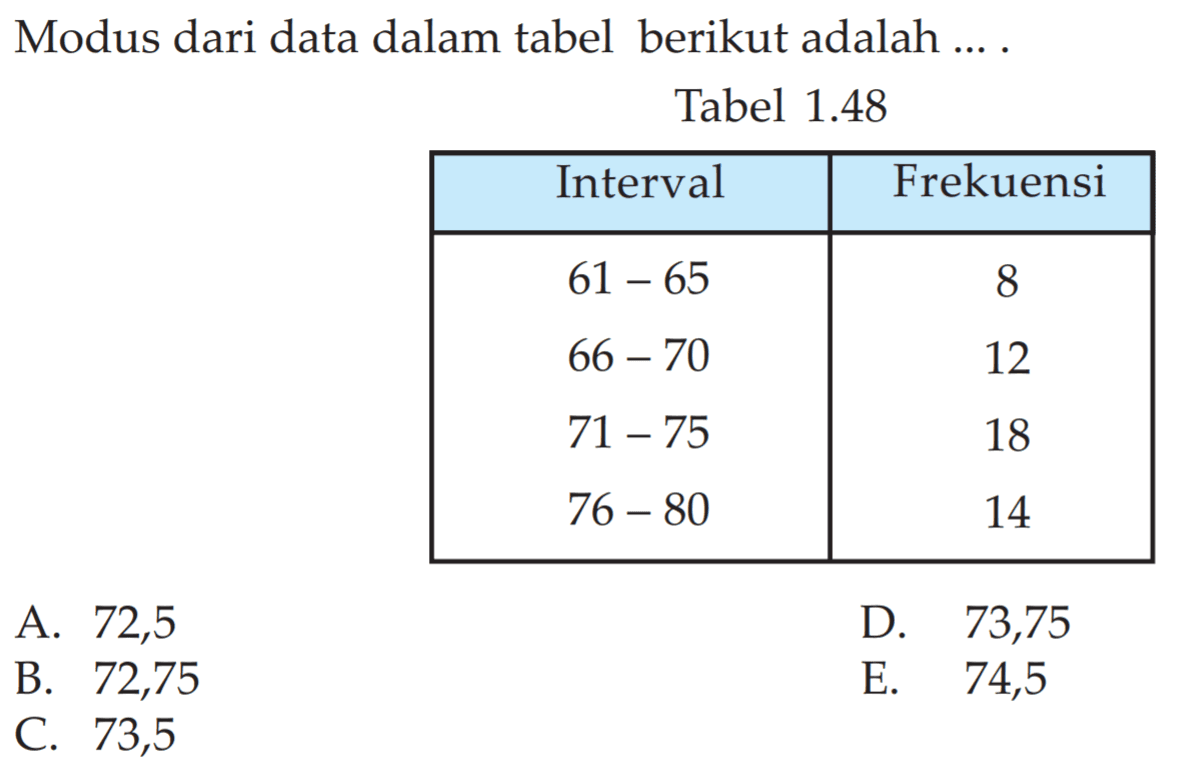 Modus dari data dalam tabel berikut adalah ... .

Tabel 1.48

| Interval | Frekuensi |
|---|---|
| 61 – 65 | 8 |
| 66 – 70 | 12 |
| 71 – 75 | 18 |
| 76 – 80 | 14 |

A. 72,5
B. 72,75
C. 73,5
D. 73,75
E. 74,5